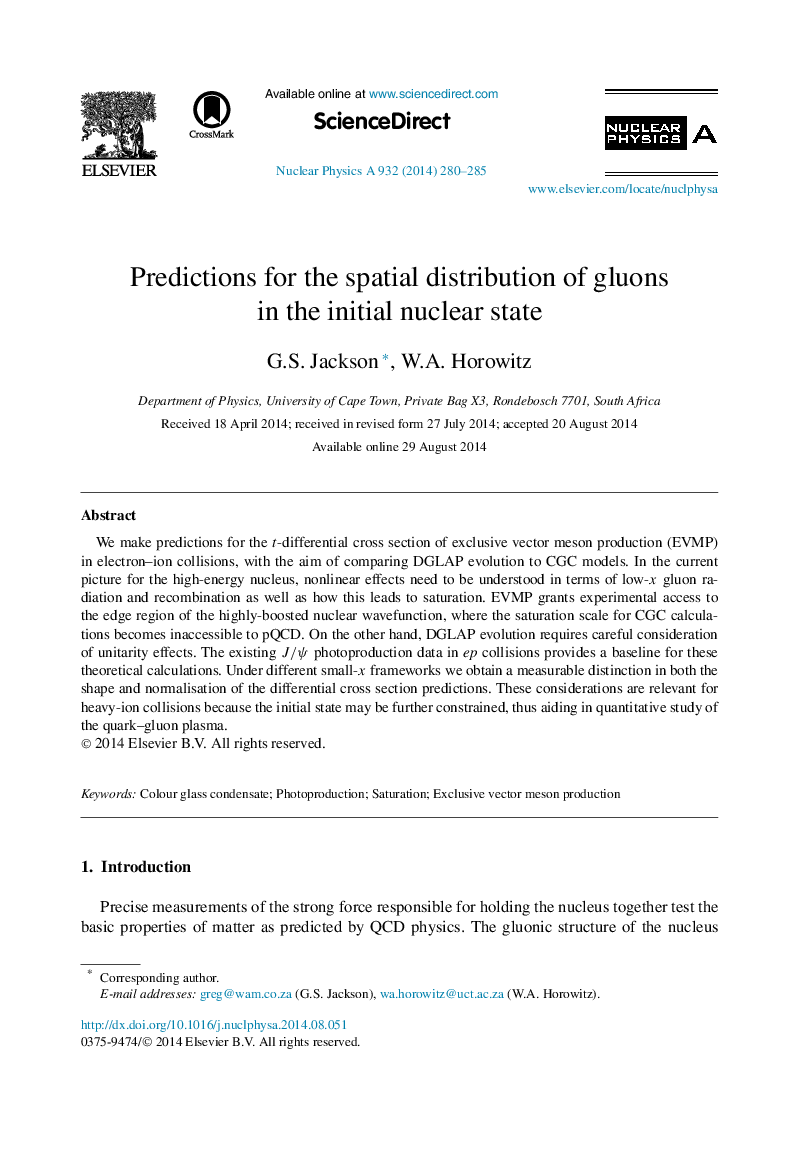 ELSEVIER

CrossMark

Available online at www.sciencedirect.com

ScienceDirect

Nuclear Physics A 932 (2014) 280–285

NUCLEAR PHYSICS A

www.elsevier.com/locate/nuclphysa

Predictions for the spatial distribution of gluons in the initial nuclear state

G.S. Jackson *, W.A. Horowitz

Department of Physics, University of Cape Town, Private Bag X3, Rondebosch 7701, South Africa

Received 18 April 2014; received in revised form 27 July 2014; accepted 20 August 2014

Available online 29 August 2014

Abstract

We make predictions for the $t$-differential cross section of exclusive vector meson production (EVMP) in electron–ion collisions, with the aim of comparing DGLAP evolution to CGC models. In the current picture for the high-energy nucleus, nonlinear effects need to be understood in terms of low-$x$ gluon radiation and recombination as well as how this leads to saturation. EVMP grants experimental access to the edge region of the highly-boosted nuclear wavefunction, where the saturation scale for CGC calculations becomes inaccessible to pQCD. On the other hand, DGLAP evolution requires careful consideration of unitarity effects. The existing $J/\psi$ photoproduction data in $ep$ collisions provides a baseline for these theoretical calculations. Under different small-$x$ frameworks we obtain a measurable distinction in both the shape and normalisation of the differential cross section predictions. These considerations are relevant for heavy-ion collisions because the initial state may be further constrained, thus aiding in quantitative study of the quark–gluon plasma.
© 2014 Elsevier B.V. All rights reserved.

Keywords: Colour glass condensate; Photoproduction; Saturation; Exclusive vector meson production

1. Introduction

Precise measurements of the strong force responsible for holding the nucleus together test the basic properties of matter as predicted by QCD physics. The gluonic structure of the nucleus

* Corresponding author.
E-mail addresses: greg@wam.co.za (G.S. Jackson), wa.horowitz@uct.ac.za (W.A. Horowitz).

http://dx.doi.org/10.1016/j.nuclphysa.2014.08.051
0375-9474/© 2014 Elsevier B.V. All rights reserved.